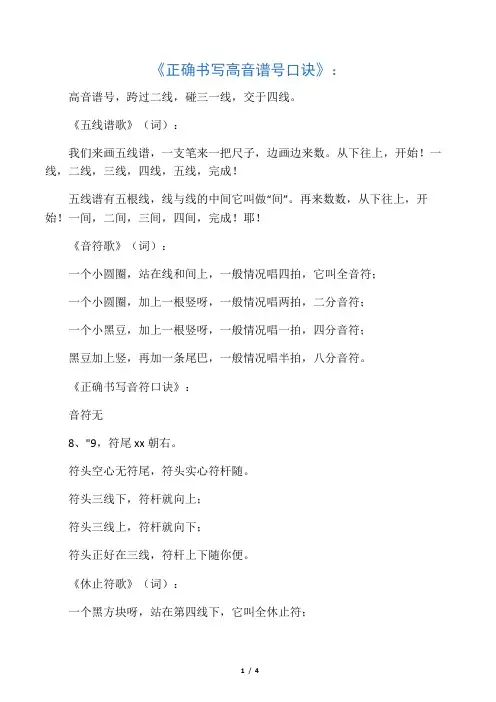 《正确书写高音谱号口诀》：

高音谱号，跨过二线，碰三一线，交于四线。

《五线谱歌》（词）：

我们来画五线谱，一支笔来一把尺子，边画边来数。从下往上，开始！一线，二线，三线，四线，五线，完成！

五线谱有五根线，线与线的中间它叫做“间”。再来数数，从下往上，开始！一间，二间，三间，四间，完成！耶！

《音符歌》（词）：

一个小圆圈，站在线和间上，一般情况唱四拍，它叫全音符；

一个小圆圈，加上一根竖呀，一般情况唱两拍，二分音符；

一个小黑豆，加上一根竖呀，一般情况唱一拍，四分音符；

黑豆加上竖，再加一条尾巴，一般情况唱半拍，八分音符。

《正确书写音符口诀》：

音符无

8、"9，符尾 xx 朝右。

符头空心无符尾，符头实心符杆随。

符头三线下，符杆就向上；

符头三线上，符杆就向下；

符头正好在三线，符杆上下随你便。

《休止符歌》（词）：

一个黑方块呀，站在第四线下，它叫全休止符；

1 / 4